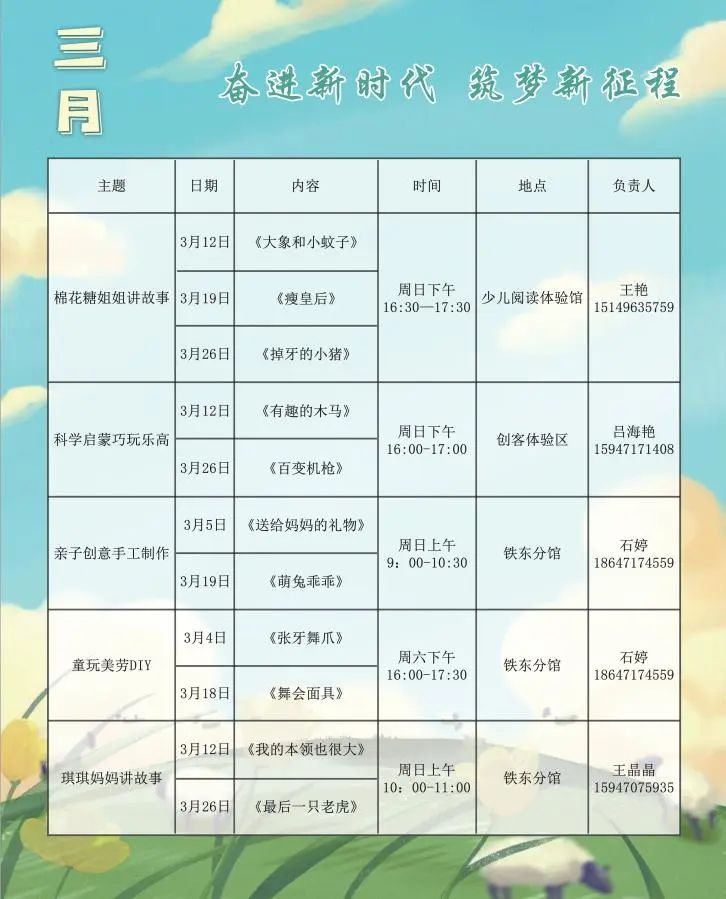 三月

奋进新时代 筑梦新征程

| 主题 | 日期 | 内容 | 时间 | 地点 | 负责人 |
|---|---|---|---|---|---|
| 棉花糖姐姐讲故事 | 3月12日 | 《大象和小蚊子》 | 周日下午 16:30—17:30 | 少儿阅读体验馆 | 王艳 15149635759 |
| | 3月19日 | 《瘦皇后》 | | | |
| | 3月26日 | 《掉牙的小猪》 | | | |
| 科学启蒙巧玩乐高 | 3月12日 | 《有趣的木马》 | 周日下午 16:00-17:00 | 创客体验区 | 吕海艳 15947171408 |
| | 3月26日 | 《百变机枪》 | | | |
| 亲子创意手工制作 | 3月5日 | 《送给妈妈的礼物》 | 周日上午 9:00-10:30 | 铁东分馆 | 石婷 18647174559 |
| | 3月19日 | 《萌兔乖乖》 | | | |
| 童玩美劳DIY | 3月4日 | 《张牙舞爪》 | 周六下午 16:00-17:30 | 铁东分馆 | 石婷 18647174559 |
| | 3月18日 | 《舞会面具》 | | | |
| 琪琪妈妈讲故事 | 3月12日 | 《我的本领也很大》 | 周日上午 10:00-11:00 | 铁东分馆 | 王晶晶 15947075935 |
| | 3月26日 | 《最后一只老虎》 | | | |